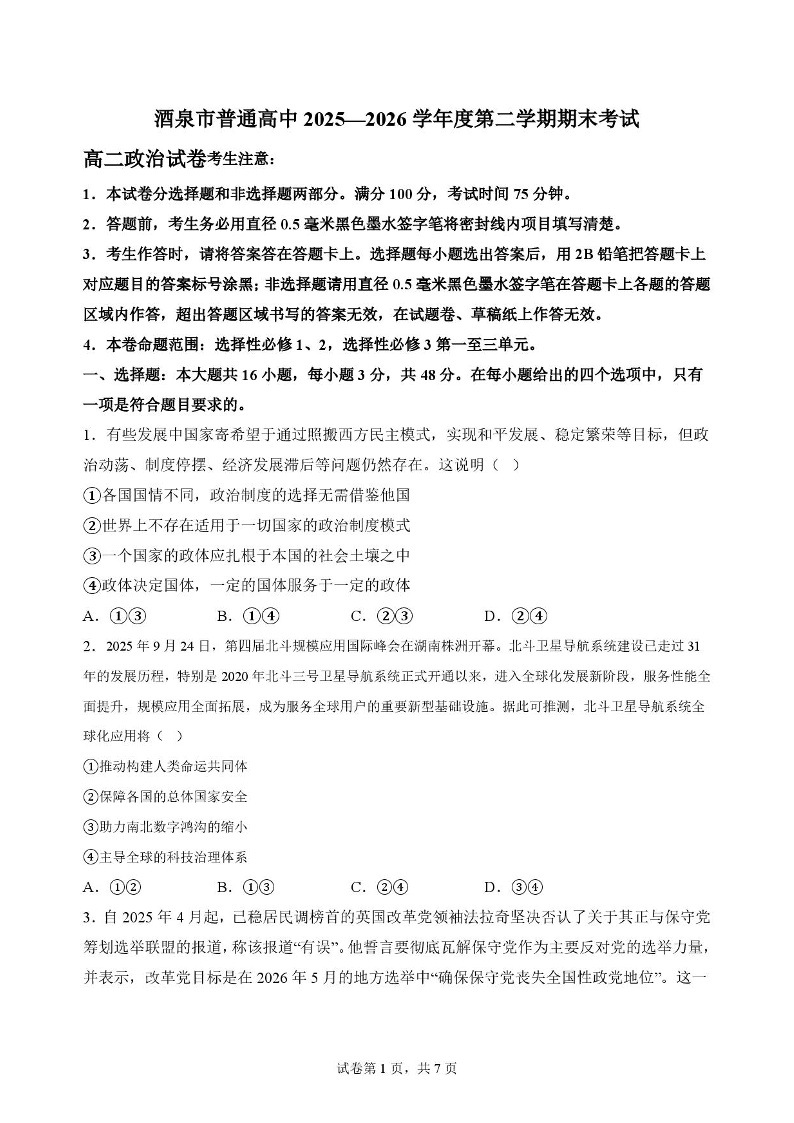 酒泉市普通高中 2025—2026 学年度第二学期期末考试

高二政治试卷考生注意：

1．本试卷分选择题和非选择题两部分。满分 100 分，考试时间 75 分钟。

2．答题前，考生务必用直径 0.5 毫米黑色墨水签字笔将密封线内项目填写清楚。

3．考生作答时，请将答案答在答题卡上。选择题每小题选出答案后，用 2B 铅笔把答题卡上对应题目的答案标号涂黑；非选择题请用直径 0.5 毫米黑色墨水签字笔在答题卡上各题的答题区域内作答，超出答题区域书写的答案无效，在试题卷、草稿纸上作答无效。

4．本卷命题范围：选择性必修 1、2，选择性必修 3 第一至三单元。

一、选择题：本大题共 16 小题，每小题 3 分，共 48 分。在每小题给出的四个选项中，只有一项是符合题目要求的。

1．有些发展中国家寄希望于通过照搬西方民主模式，实现和平发展、稳定繁荣等目标，但政治动荡、制度停摆、经济发展滞后等问题仍然存在。这说明（ ）

①各国国情不同，政治制度的选择无需借鉴他国

②世界上不存在适用于一切国家的政治制度模式

③一个国家的政体应扎根于本国的社会土壤之中

④政体决定国体，一定的国体服务于一定的政体

A．①③　　B．①④　　C．②③　　D．②④

2．2025 年 9 月 24 日，第四届北斗规模应用国际峰会在湖南株洲开幕。北斗卫星导航系统建设已走过 31 年的发展历程，特别是 2020 年北斗三号卫星导航系统正式开通以来，进入全球化发展新阶段，服务性能全面提升，规模应用全面拓展，成为服务全球用户的重要新型基础设施。据此可推测，北斗卫星导航系统全球化应用将（ ）

①推动构建人类命运共同体

②保障各国的总体国家安全

③助力南北数字鸿沟的缩小

④主导全球的科技治理体系

A．①②　　B．①③　　C．②④　　D．③④

3．自 2025 年 4 月起，已稳居民调榜首的英国改革党领袖法拉奇坚决否认了关于其正与保守党筹划选举联盟的报道，称该报道“有误”。他誓言要彻底瓦解保守党作为主要反对党的选举力量，并表示，改革党目标是在 2026 年 5 月的地方选举中“确保保守党丧失全国性政党地位”。这一

试卷第 1 页，共 7 页